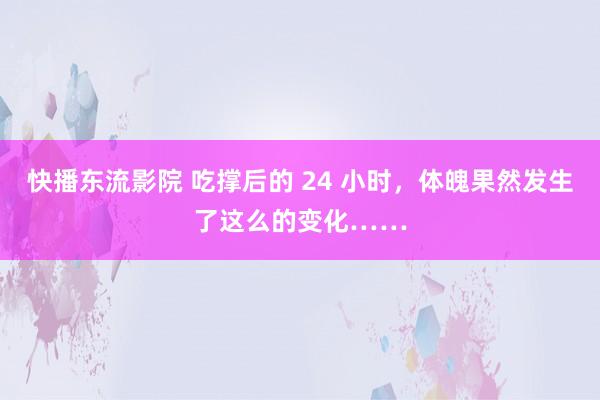 快播东流影院 吃撑后的 24 小时，体魄果然发生了这么的变化……